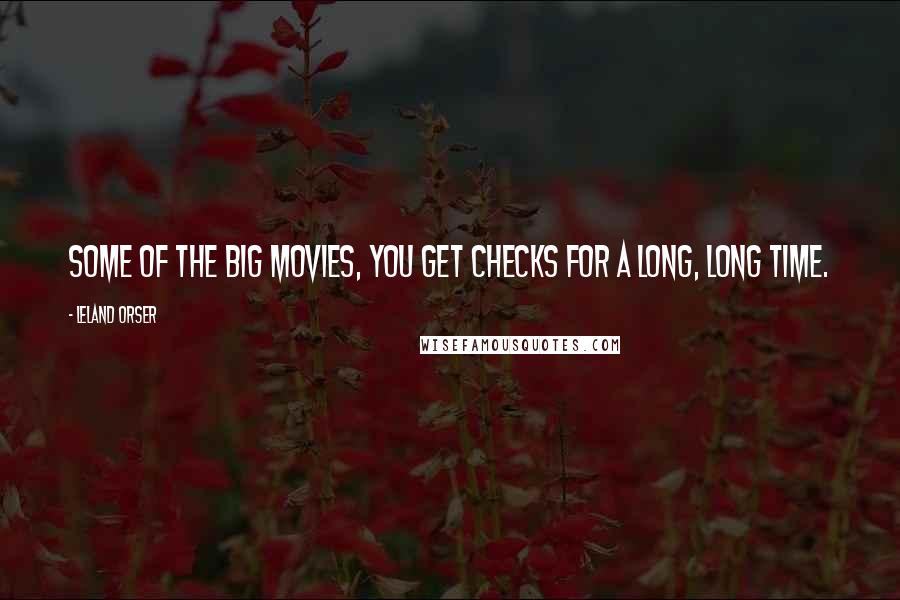 SOME OF THE BIG MOVIES, YOU GET CHECKS FOR A LONG, LONG TIME.

- LELAND ORSER

WISEFAMOUSQUOTES.COM